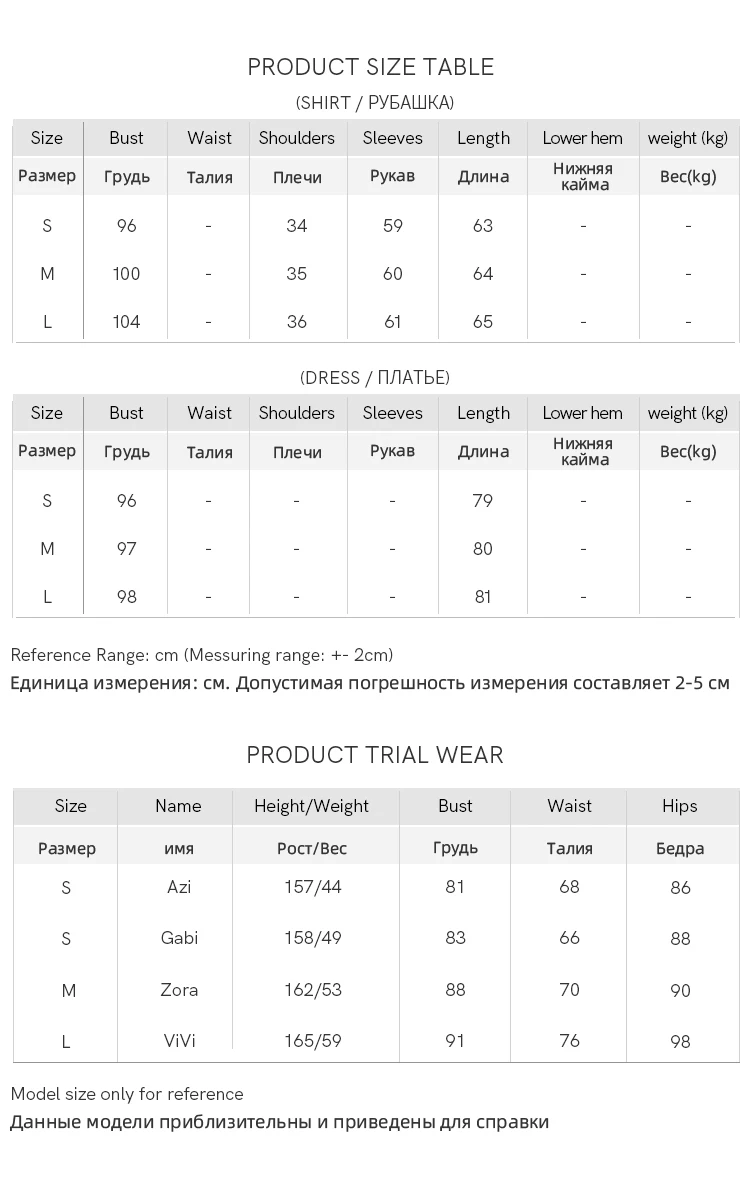 PRODUCT SIZE TABLE

(SHIRT / РУБАШКА)

| Size | Bust | Waist | Shoulders | Sleeves | Length | Lower hem | weight (kg) |
|---|---|---|---|---|---|---|---|
| Размер | Грудь | Талия | Плечи | Рукав | Длина | Нижняя кайма | Вес(kg) |
| S | 96 | - | 34 | 59 | 63 | - | - |
| M | 100 | - | 35 | 60 | 64 | - | - |
| L | 104 | - | 36 | 61 | 65 | - | - |

(DRESS / ПЛАТЬЕ)

| Size | Bust | Waist | Shoulders | Sleeves | Length | Lower hem | weight (kg) |
|---|---|---|---|---|---|---|---|
| Размер | Грудь | Талия | Плечи | Рукав | Длина | Нижняя кайма | Вес(kg) |
| S | 96 | - | - | - | 79 | - | - |
| M | 97 | - | - | - | 80 | - | - |
| L | 98 | - | - | - | 81 | - | - |

Reference Range: cm (Messuring range: +- 2cm)
Единица измерения: см. Допустимая погрешность измерения составляет 2-5 см

PRODUCT TRIAL WEAR

| Size | Name | Height/Weight | Bust | Waist | Hips |
|---|---|---|---|---|---|
| Размер | имя | Рост/Вес | Грудь | Талия | Бедра |
| S | Azi | 157/44 | 81 | 68 | 86 |
| S | Gabi | 158/49 | 83 | 66 | 88 |
| M | Zora | 162/53 | 88 | 70 | 90 |
| L | ViVi | 165/59 | 91 | 76 | 98 |

Model size only for reference
Данные модели приблизительны и приведены для справки